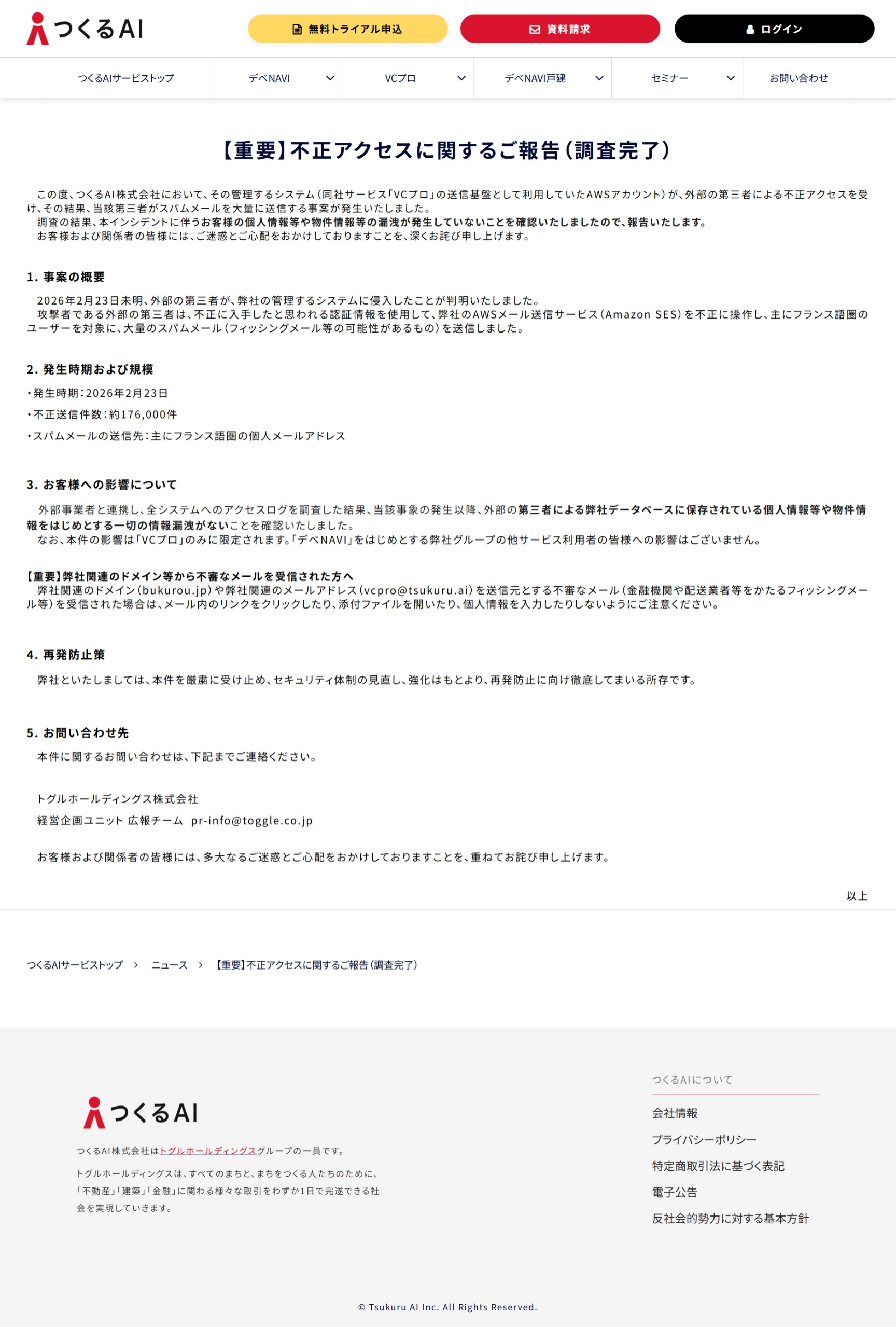 つくるAI

無料トライアル申込　資料請求　ログイン

つくるAIサービストップ　デベNAVI　VCプロ　デベNAVI戸建　セミナー　お問い合わせ

【重要】不正アクセスに関するご報告（調査完了）

この度、つくるAI株式会社において、その管理するシステム（同社サービス「VCプロ」の送信基盤として利用していたAWSアカウント）が、外部の第三者による不正アクセスを受け、その結果、当該第三者がスパムメールを大量に送信する事案が発生いたしました。
調査の結果、本インシデントに伴うお客様の個人情報等や物件情報等の漏洩が発生していないことを確認いたしましたので、報告いたします。
お客様および関係者の皆様には、ご迷惑とご心配をおかけしておりますことを、深くお詫び申し上げます。

1. 事案の概要

2026年2月23日未明、外部の第三者が、弊社の管理するシステムに侵入したことが判明いたしました。
攻撃者である外部の第三者は、不正に入手したと思われる認証情報を使用して、弊社のAWSメール送信サービス（Amazon SES）を不正に操作し、主にフランス語圏のユーザーを対象に、大量のスパムメール（フィッシングメール等の可能性があるもの）を送信しました。

2. 発生時期および規模

・発生時期：2026年2月23日
・不正送信件数：約176,000件
・スパムメールの送信先：主にフランス語圏の個人メールアドレス

3. お客様への影響について

外部事業者と連携し、全システムへのアクセスログを調査した結果、当該事象の発生以降、外部の第三者による弊社データベースに保存されている個人情報等や物件情報をはじめとする一切の情報漏洩がないことを確認いたしました。
なお、本件の影響は「VCプロ」のみに限定されます。「デベNAVI」をはじめとする弊社グループの他サービス利用者の皆様への影響はございません。

【重要】弊社関連のドメイン等から不審なメールを受信された方へ
弊社関連のドメイン（bukurou.jp）や弊社関連のメールアドレス（vcpro@tsukuru.ai）を送信元とする不審なメール（金融機関や配送業者等をかたるフィッシングメール等）を受信された場合は、メール内のリンクをクリックしたり、添付ファイルを開いたり、個人情報を入力したりしないようにご注意ください。

4. 再発防止策

弊社といたしましては、本件を厳粛に受け止め、セキュリティ体制の見直し、強化はもとより、再発防止に向け徹底してまいる所存です。

5. お問い合わせ先

本件に関するお問い合わせは、下記までご連絡ください。

トグルホールディングス株式会社
経営企画ユニット 広報チーム　pr-info@toggle.co.jp

お客様および関係者の皆様には、多大なるご迷惑とご心配をおかけしておりますことを、重ねてお詫び申し上げます。

以上

つくるAIサービストップ › ニュース › 【重要】不正アクセスに関するご報告（調査完了）

つくるAI

つくるAI株式会社はトグルホールディングスグループの一員です。

トグルホールディングスは、すべてのまちと、まちをつくる人たちのために、「不動産」「建築」「金融」に関わる様々な取引をわずか1日で完遂できる社会を実現していきます。

つくるAIについて
会社情報
プライバシーポリシー
特定商取引法に基づく表記
電子公告
反社会的勢力に対する基本方針

© Tsukuru AI Inc. All Rights Reserved.